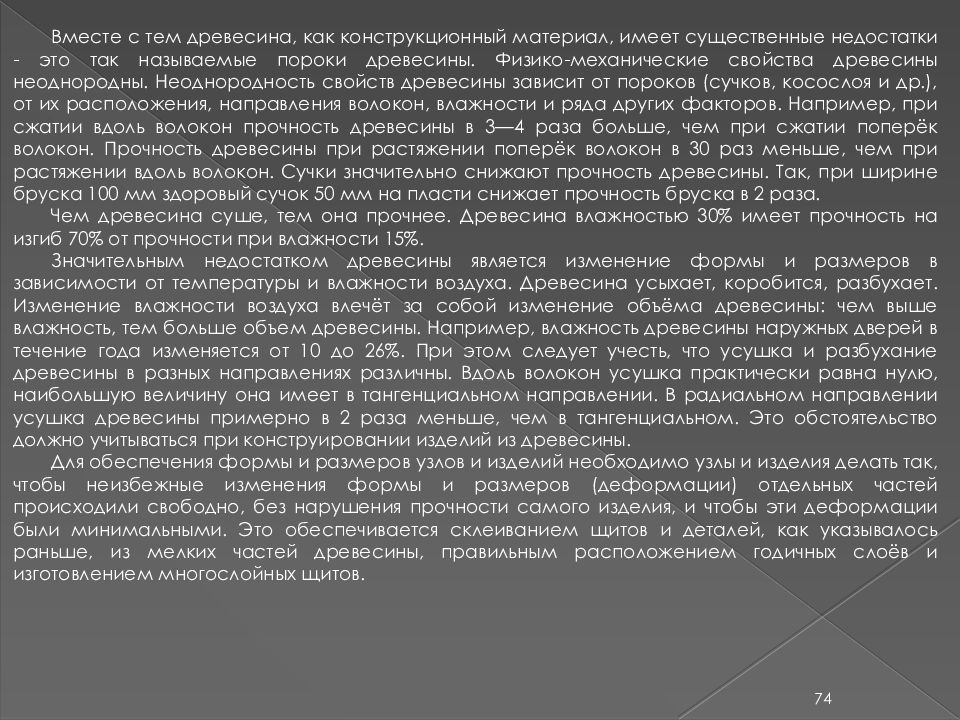 Вместе с тем древесина, как конструкционный материал, имеет существенные недостатки - это так называемые пороки древесины. Физико-механические свойства древесины неоднородны. Неоднородность свойств древесины зависит от пороков (сучков, косослоя и др.), от их расположения, направления волокон, влажности и ряда других факторов. Например, при сжатии вдоль волокон прочность древесины в 3—4 раза больше, чем при сжатии поперёк волокон. Прочность древесины при растяжении поперёк волокон в 30 раз меньше, чем при растяжении вдоль волокон. Сучки значительно снижают прочность древесины. Так, при ширине бруска 100 мм здоровый сучок 50 мм на пласти снижает прочность бруска в 2 раза.

Чем древесина суше, тем она прочнее. Древесина влажностью 30% имеет прочность на изгиб 70% от прочности при влажности 15%.

Значительным недостатком древесины является изменение формы и размеров в зависимости от температуры и влажности воздуха. Древесина усыхает, коробится, разбухает. Изменение влажности воздуха влечёт за собой изменение объёма древесины: чем выше влажность, тем больше объем древесины. Например, влажность древесины наружных дверей в течение года изменяется от 10 до 26%. При этом следует учесть, что усушка и разбухание древесины в разных направлениях различны. Вдоль волокон усушка практически равна нулю, наибольшую величину она имеет в тангенциальном направлении. В радиальном направлении усушка древесины примерно в 2 раза меньше, чем в тангенциальном. Это обстоятельство должно учитываться при конструировании изделий из древесины.

Для обеспечения формы и размеров узлов и изделий необходимо узлы и изделия делать так, чтобы неизбежные изменения формы и размеров (деформации) отдельных частей происходили свободно, без нарушения прочности самого изделия, и чтобы эти деформации были минимальными. Это обеспечивается склеиванием щитов и деталей, как указывалось раньше, из мелких частей древесины, правильным расположением годичных слоёв и изготовлением многослойных щитов.

74